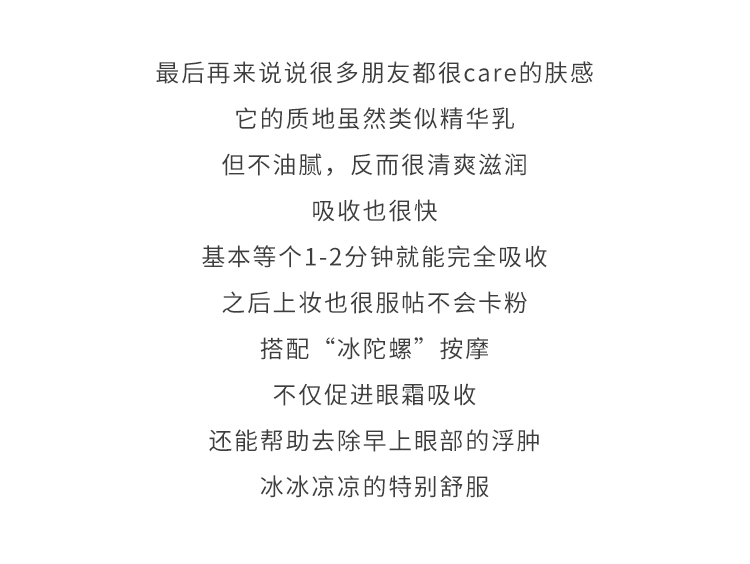 最后再来说说很多朋友都很care的肤感

它的质地虽然类似精华乳

但不油腻，反而很清爽滋润

吸收也很快

基本等个1-2分钟就能完全吸收

之后上妆也很服帖不会卡粉

搭配“冰陀螺”按摩

不仅促进眼霜吸收

还能帮助去除早上眼部的浮肿

冰冰凉凉的特别舒服